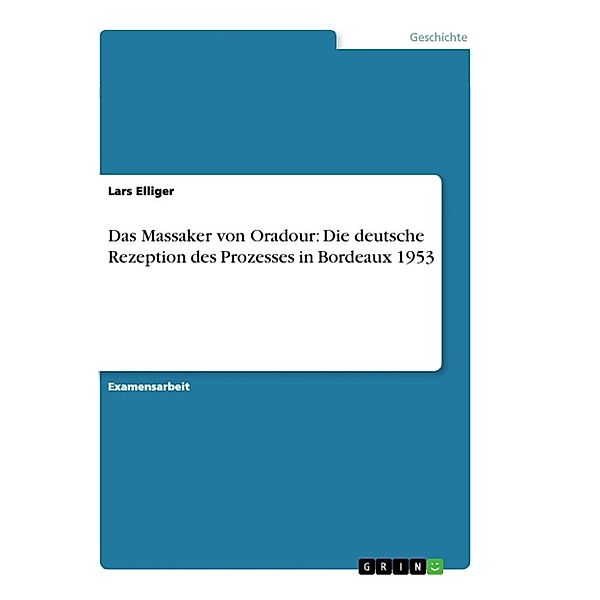 Geschichte

Lars Elliger

Das Massaker von Oradour: Die deutsche Rezeption des Prozesses in Bordeaux 1953

Examensarbeit

GRIN